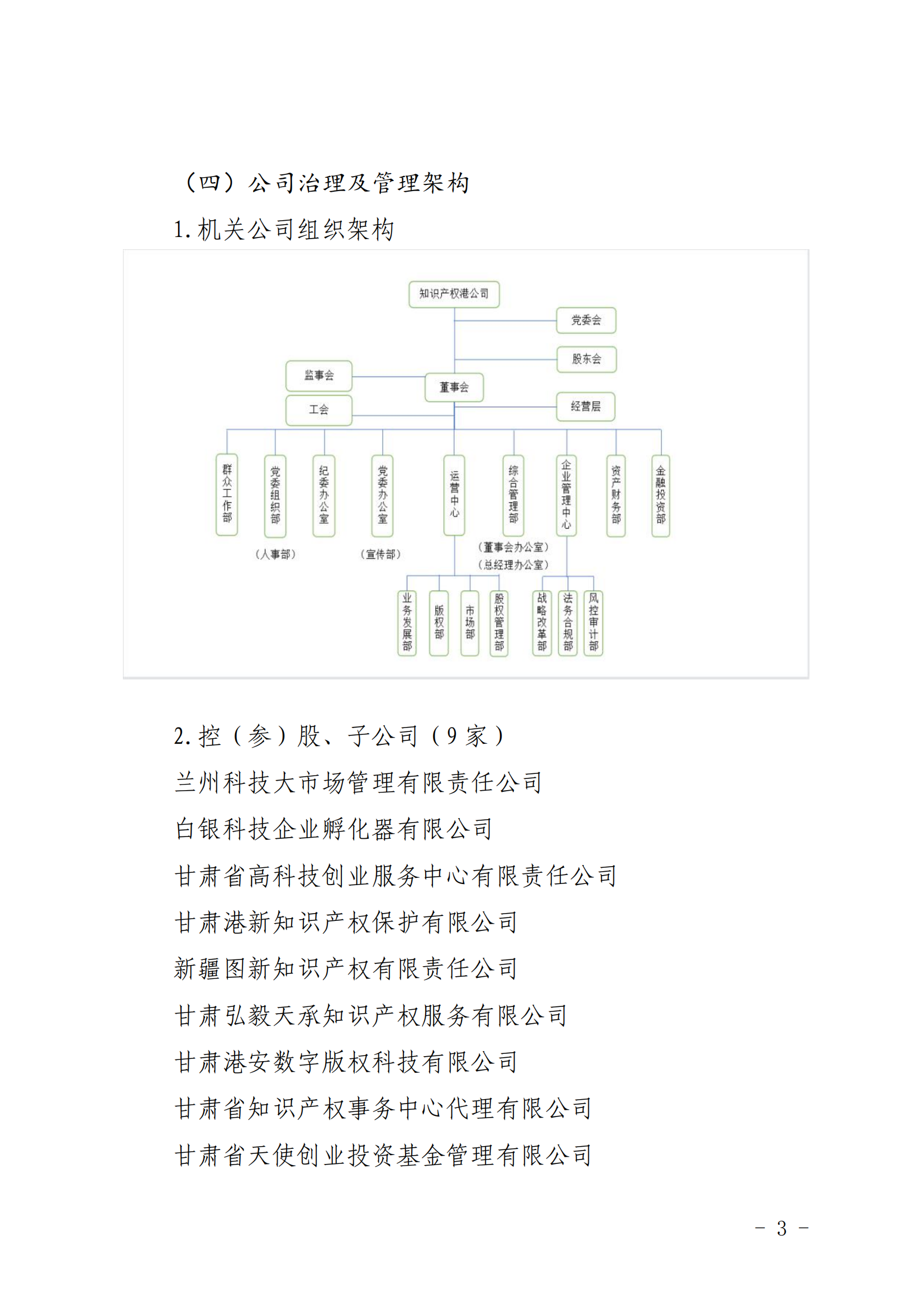 （四）公司治理及管理架构

1.机关公司组织架构

知识产权港公司

党委会

股东会

监事会

董事会

工会

经营层

群众工作部

党委组织部

（人事部）

纪委办公室

党委办公室

（宣传部）

运营中心

综合管理部

（董事会办公室）

（总经理办公室）

企业管理中心

资产财务部

金融投资部

业务发展部

版权部

市场部

股权管理部

战略改革部

法务合规部

风控审计部

2.控（参）股、子公司（9家）

兰州科技大市场管理有限责任公司

白银科技企业孵化器有限公司

甘肃省高科技创业服务中心有限责任公司

甘肃港新知识产权保护有限公司

新疆图新知识产权有限责任公司

甘肃弘毅天承知识产权服务有限公司

甘肃港安数字版权科技有限公司

甘肃省知识产权事务中心代理有限公司

甘肃省天使创业投资基金管理有限公司

－ 3 －